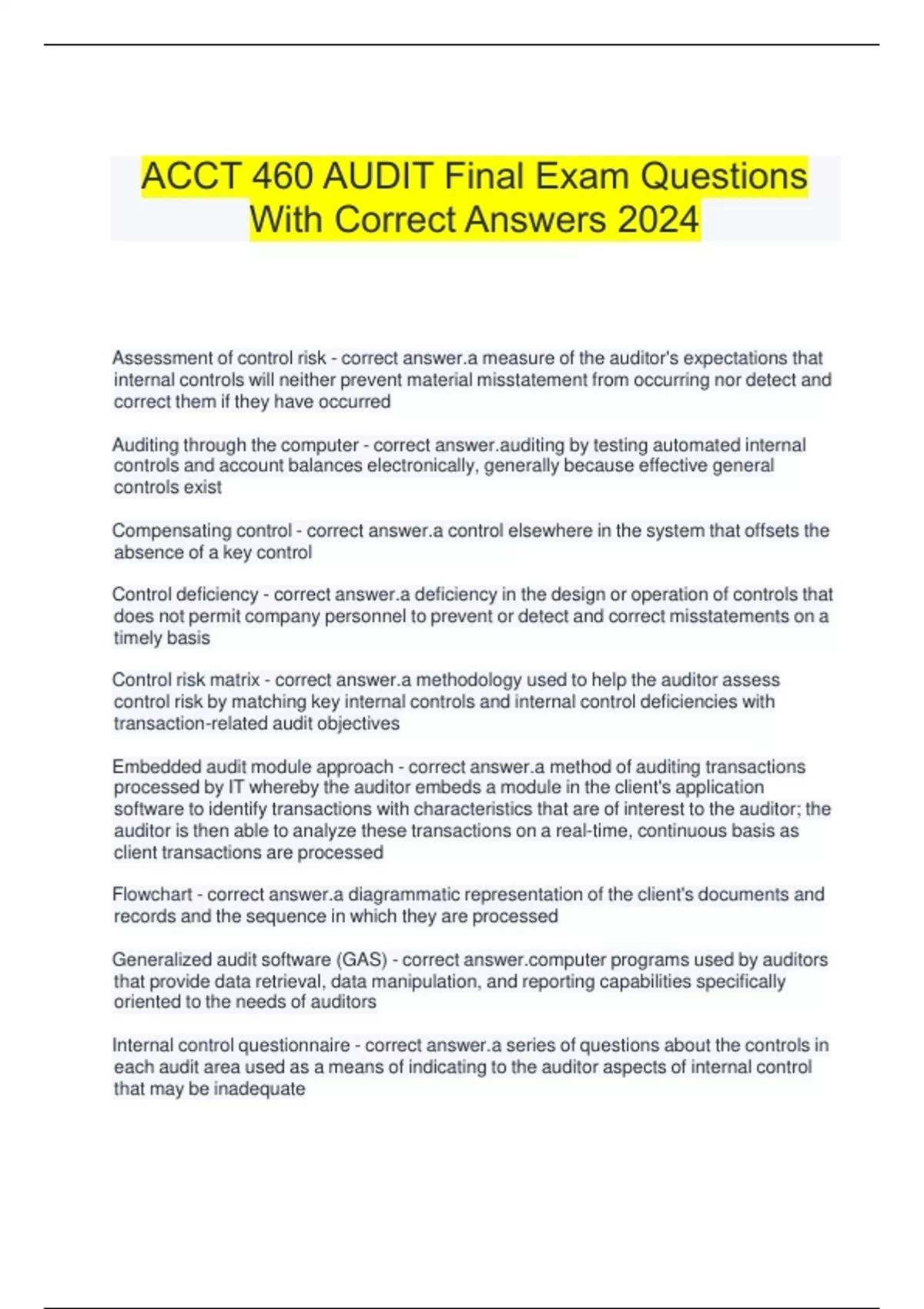 ACCT 460 AUDIT Final Exam Questions With Correct Answers 2024

Assessment of control risk - correct answer.a measure of the auditor's expectations that internal controls will neither prevent material misstatement from occurring nor detect and correct them if they have occurred

Auditing through the computer - correct answer.auditing by testing automated internal controls and account balances electronically, generally because effective general controls exist

Compensating control - correct answer.a control elsewhere in the system that offsets the absence of a key control

Control deficiency - correct answer.a deficiency in the design or operation of controls that does not permit company personnel to prevent or detect and correct misstatements on a timely basis

Control risk matrix - correct answer.a methodology used to help the auditor assess control risk by matching key internal controls and internal control deficiencies with transaction-related audit objectives

Embedded audit module approach - correct answer.a method of auditing transactions processed by IT whereby the auditor embeds a module in the client's application software to identify transactions with characteristics that are of interest to the auditor; the auditor is then able to analyze these transactions on a real-time, continuous basis as client transactions are processed

Flowchart - correct answer.a diagrammatic representation of the client's documents and records and the sequence in which they are processed

Generalized audit software (GAS) - correct answer.computer programs used by auditors that provide data retrieval, data manipulation, and reporting capabilities specifically oriented to the needs of auditors

Internal control questionnaire - correct answer.a series of questions about the controls in each audit area used as a means of indicating to the auditor aspects of internal control that may be inadequate